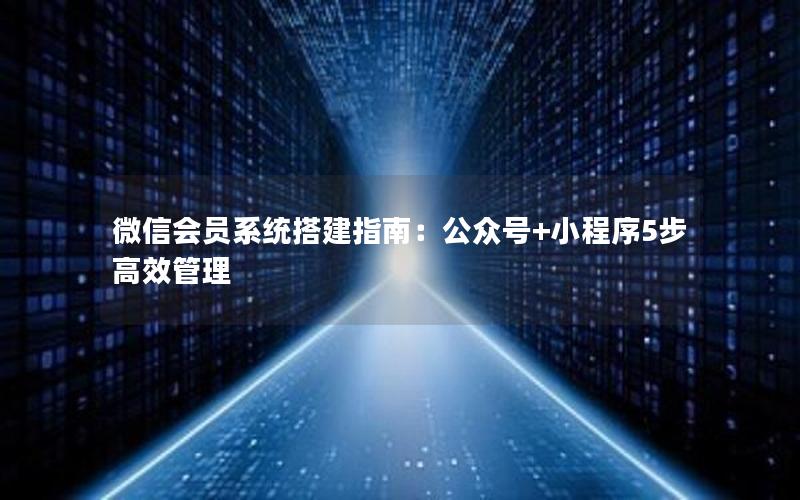 微信会员系统搭建指南：公众号+小程序5步高效管理